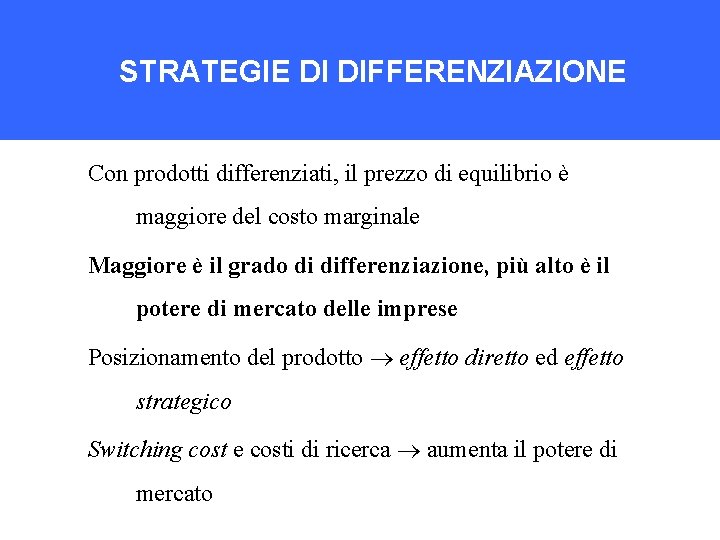 STRATEGIE DI DIFFERENZIAZIONE

Con prodotti differenziati, il prezzo di equilibrio è maggiore del costo marginale

Maggiore è il grado di differenziazione, più alto è il potere di mercato delle imprese

Posizionamento del prodotto $\rightarrow$ effetto diretto ed effetto strategico

Switching cost e costi di ricerca $\rightarrow$ aumenta il potere di mercato